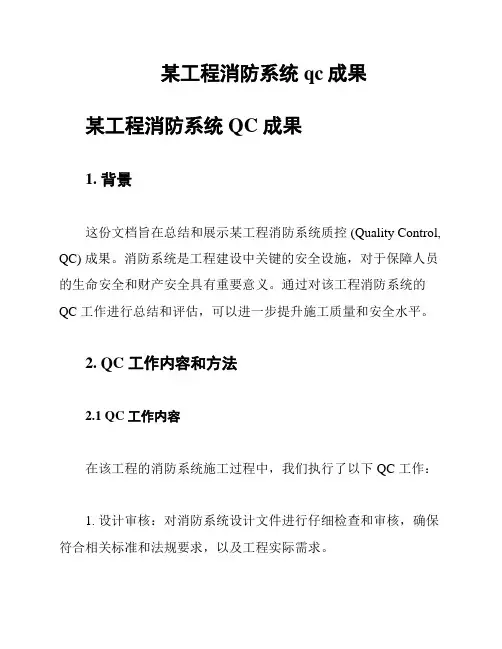 某工程消防系统 qc 成果

某工程消防系统 QC 成果

1. 背景

这份文档旨在总结和展示某工程消防系统质控 (Quality Control, QC) 成果。消防系统是工程建设中关键的安全设施，对于保障人员的生命安全和财产安全具有重要意义。通过对该工程消防系统的 QC 工作进行总结和评估，可以进一步提升施工质量和安全水平。

2. QC 工作内容和方法

2.1 QC 工作内容

在该工程的消防系统施工过程中，我们执行了以下 QC 工作：

1. 设计审核：对消防系统设计文件进行仔细检查和审核，确保符合相关标准和法规要求，以及工程实际需求。